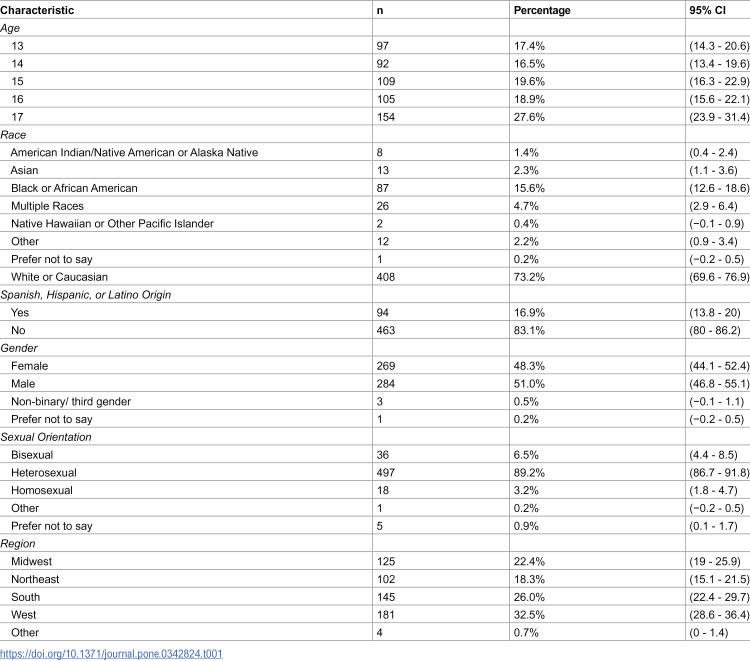 | Characteristic | n | Percentage | 95% CI |
|---|---|---|---|
| Age | | | |
| 13 | 97 | 17.4% | (14.3 - 20.6) |
| 14 | 92 | 16.5% | (13.4 - 19.6) |
| 15 | 109 | 19.6% | (16.3 - 22.9) |
| 16 | 105 | 18.9% | (15.6 - 22.1) |
| 17 | 154 | 27.6% | (23.9 - 31.4) |
| Race | | | |
| American Indian/Native American or Alaska Native | 8 | 1.4% | (0.4 - 2.4) |
| Asian | 13 | 2.3% | (1.1 - 3.6) |
| Black or African American | 87 | 15.6% | (12.6 - 18.6) |
| Multiple Races | 26 | 4.7% | (2.9 - 6.4) |
| Native Hawaiian or Other Pacific Islander | 2 | 0.4% | (−0.1 - 0.9) |
| Other | 12 | 2.2% | (0.9 - 3.4) |
| Prefer not to say | 1 | 0.2% | (−0.2 - 0.5) |
| White or Caucasian | 408 | 73.2% | (69.6 - 76.9) |
| Spanish, Hispanic, or Latino Origin | | | |
| Yes | 94 | 16.9% | (13.8 - 20) |
| No | 463 | 83.1% | (80 - 86.2) |
| Gender | | | |
| Female | 269 | 48.3% | (44.1 - 52.4) |
| Male | 284 | 51.0% | (46.8 - 55.1) |
| Non-binary/ third gender | 3 | 0.5% | (−0.1 - 1.1) |
| Prefer not to say | 1 | 0.2% | (−0.2 - 0.5) |
| Sexual Orientation | | | |
| Bisexual | 36 | 6.5% | (4.4 - 8.5) |
| Heterosexual | 497 | 89.2% | (86.7 - 91.8) |
| Homosexual | 18 | 3.2% | (1.8 - 4.7) |
| Other | 1 | 0.2% | (−0.2 - 0.5) |
| Prefer not to say | 5 | 0.9% | (0.1 - 1.7) |
| Region | | | |
| Midwest | 125 | 22.4% | (19 - 25.9) |
| Northeast | 102 | 18.3% | (15.1 - 21.5) |
| South | 145 | 26.0% | (22.4 - 29.7) |
| West | 181 | 32.5% | (28.6 - 36.4) |
| Other | 4 | 0.7% | (0 - 1.4) |

https://doi.org/10.1371/journal.pone.0342824.t001